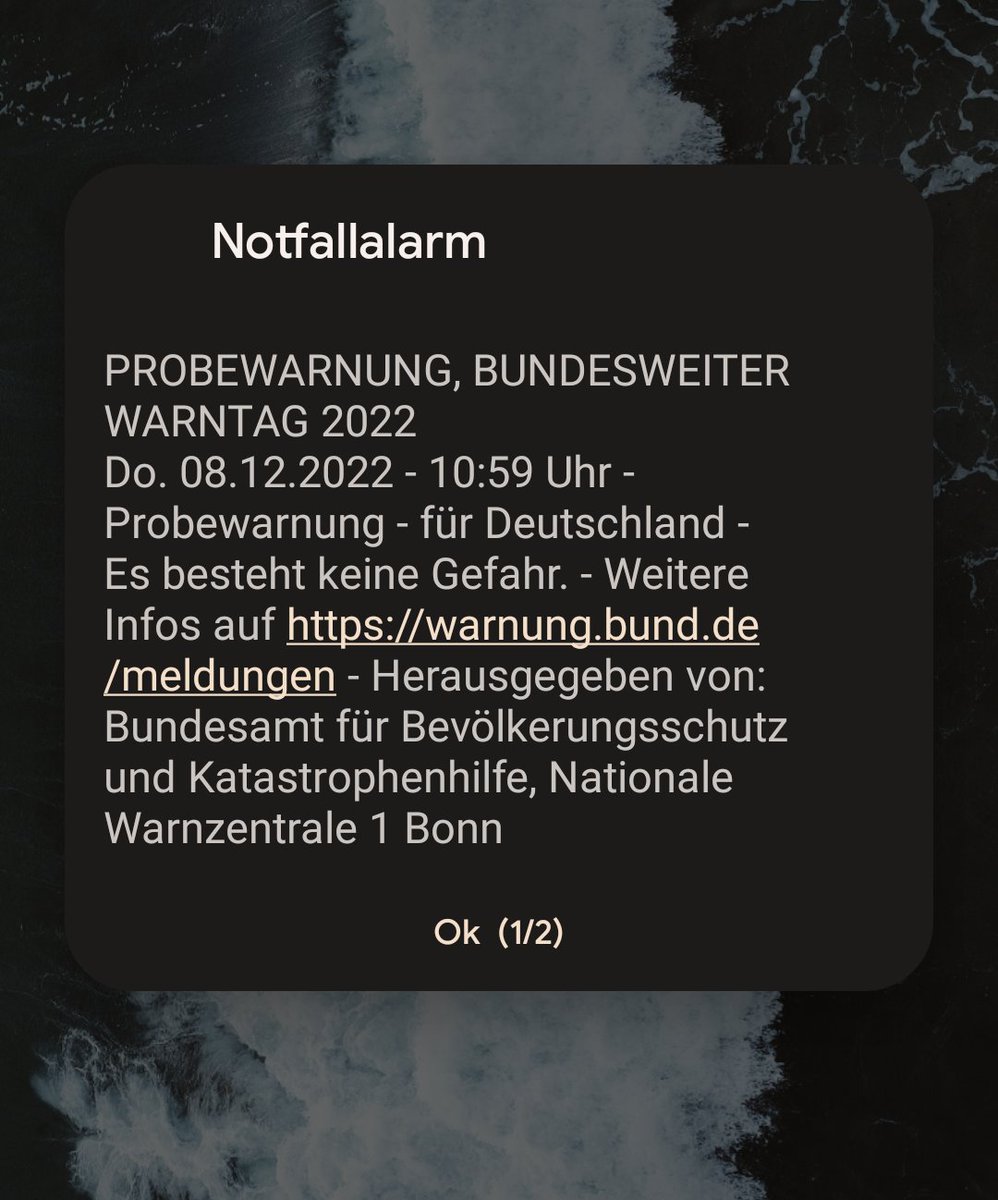 Notfallalarm

PROBEWARNUNG, BUNDESWEITER WARNTAG 2022
Do. 08.12.2022 - 10:59 Uhr - Probewarnung - für Deutschland - Es besteht keine Gefahr. - Weitere Infos auf https://warnung.bund.de/meldungen - Herausgegeben von: Bundesamt für Bevölkerungsschutz und Katastrophenhilfe, Nationale Warnzentrale 1 Bonn

Ok (1/2)